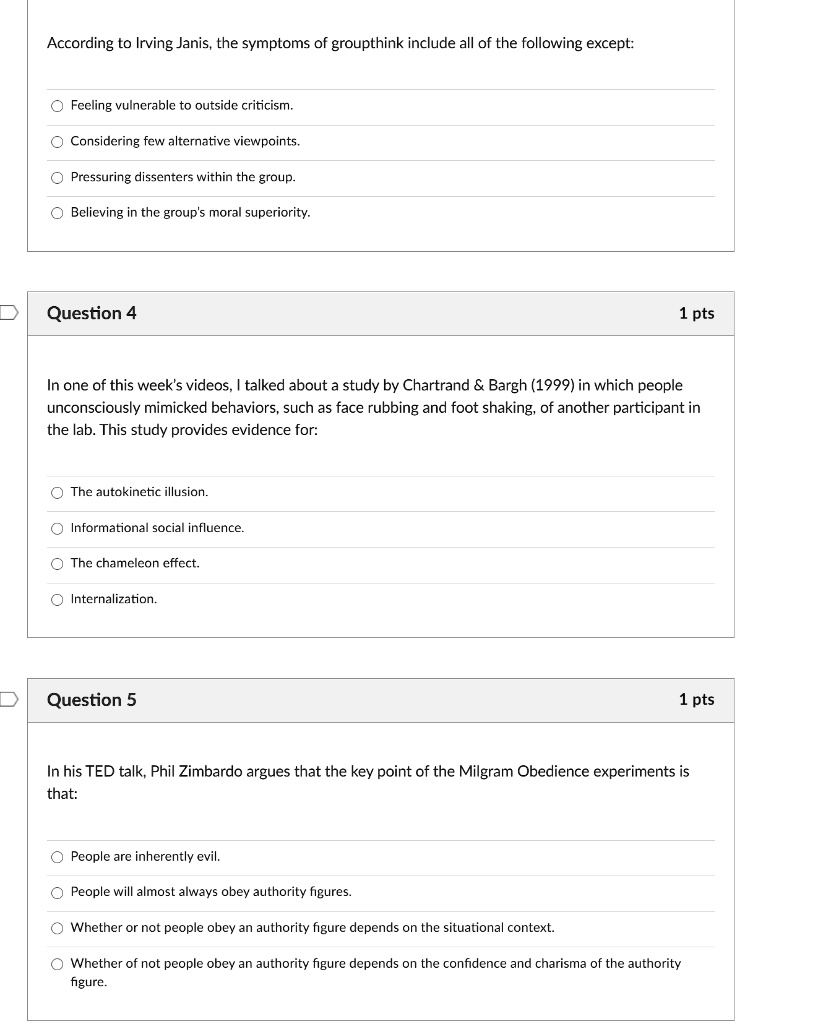 According to Irving Janis, the symptoms of groupthink include all of the following except:

Feeling vulnerable to outside criticism.

Considering few alternative viewpoints.

Pressuring dissenters within the group.

Believing in the group's moral superiority.

Question 4

1 pts

In one of this week's videos, I talked about a study by Chartrand & Bargh (1999) in which people unconsciously mimicked behaviors, such as face rubbing and foot shaking, of another participant in the lab. This study provides evidence for:

The autokinetic illusion.

Informational social influence.

The chameleon effect.

Internalization.

Question 5

1 pts

In his TED talk, Phil Zimbardo argues that the key point of the Milgram Obedience experiments is that:

People are inherently evil.

People will almost always obey authority figures.

Whether or not people obey an authority figure depends on the situational context.

Whether of not people obey an authority figure depends on the confidence and charisma of the authority figure.